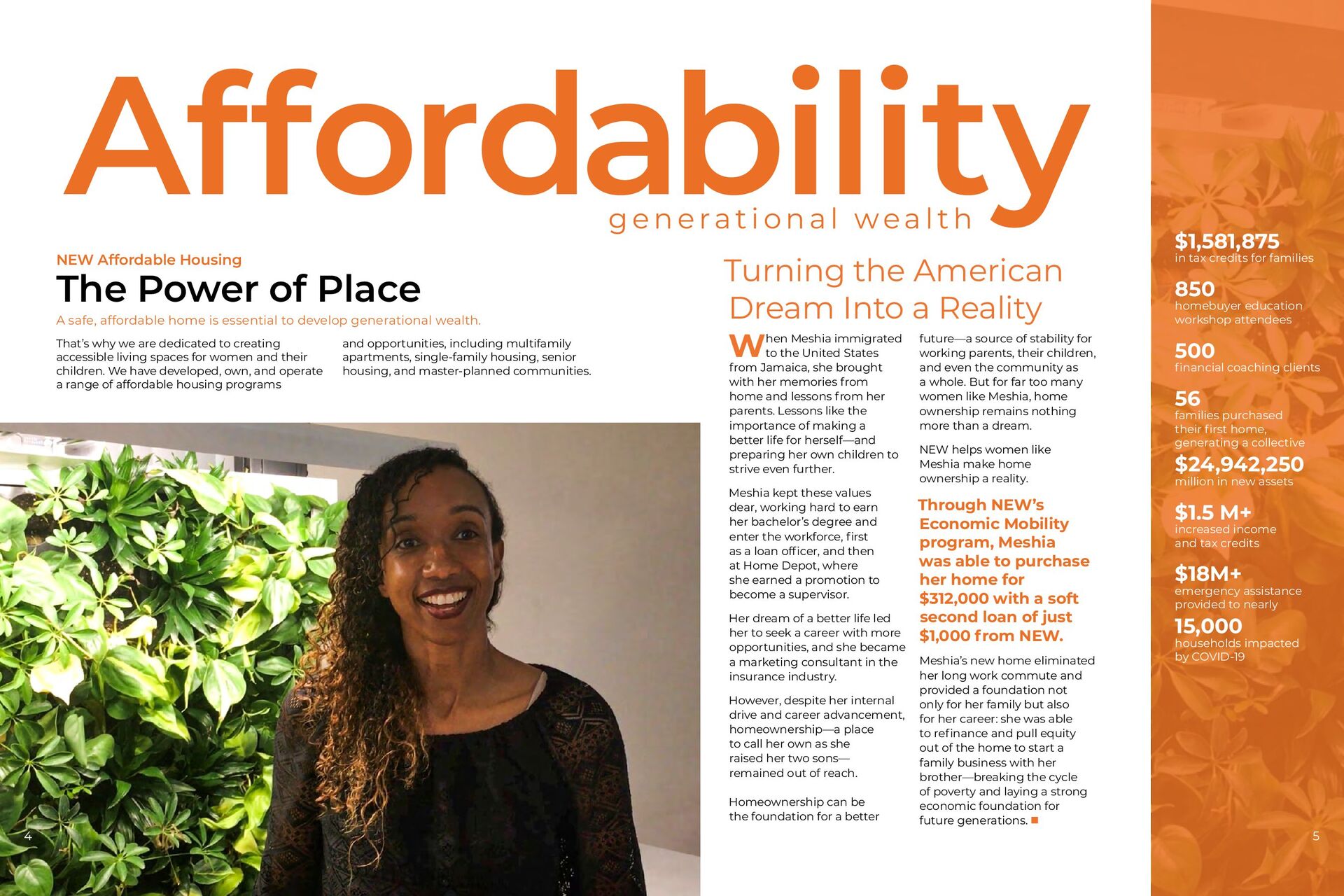 Affordability
generational wealth

NEW Affordable Housing
The Power of Place
A safe, affordable home is essential to develop generational wealth.

That's why we are dedicated to creating accessible living spaces for women and their children. We have developed, own, and operate a range of affordable housing programs and opportunities, including multifamily apartments, single-family housing, senior housing, and master-planned communities.

Turning the American Dream Into a Reality

When Meshia immigrated to the United States from Jamaica, she brought with her memories from home and lessons from her parents. Lessons like the importance of making a better life for herself—and preparing her own children to strive even further.

Meshia kept these values dear, working hard to earn her bachelor's degree and enter the workforce, first as a loan officer, and then at Home Depot, where she earned a promotion to become a supervisor.

Her dream of a better life led her to seek a career with more opportunities, and she became a marketing consultant in the insurance industry.

However, despite her internal drive and career advancement, homeownership—a place to call her own as she raised her two sons—remained out of reach.

Homeownership can be the foundation for a better future—a source of stability for working parents, their children, and even the community as a whole. But for far too many women like Meshia, home ownership remains nothing more than a dream.

NEW helps women like Meshia make home ownership a reality.

Through NEW's Economic Mobility program, Meshia was able to purchase her home for $312,000 with a soft second loan of just $1,000 from NEW.

Meshia's new home eliminated her long work commute and provided a foundation not only for her family but also for her career: she was able to refinance and pull equity out of the home to start a family business with her brother—breaking the cycle of poverty and laying a strong economic foundation for future generations.

$1,581,875
in tax credits for families

850
homebuyer education workshop attendees

500
financial coaching clients

56
families purchased their first home, generating a collective
$24,942,250
million in new assets

$1.5 M+
increased income and tax credits

$18M+
emergency assistance provided to nearly
15,000
households impacted by COVID-19

4

5